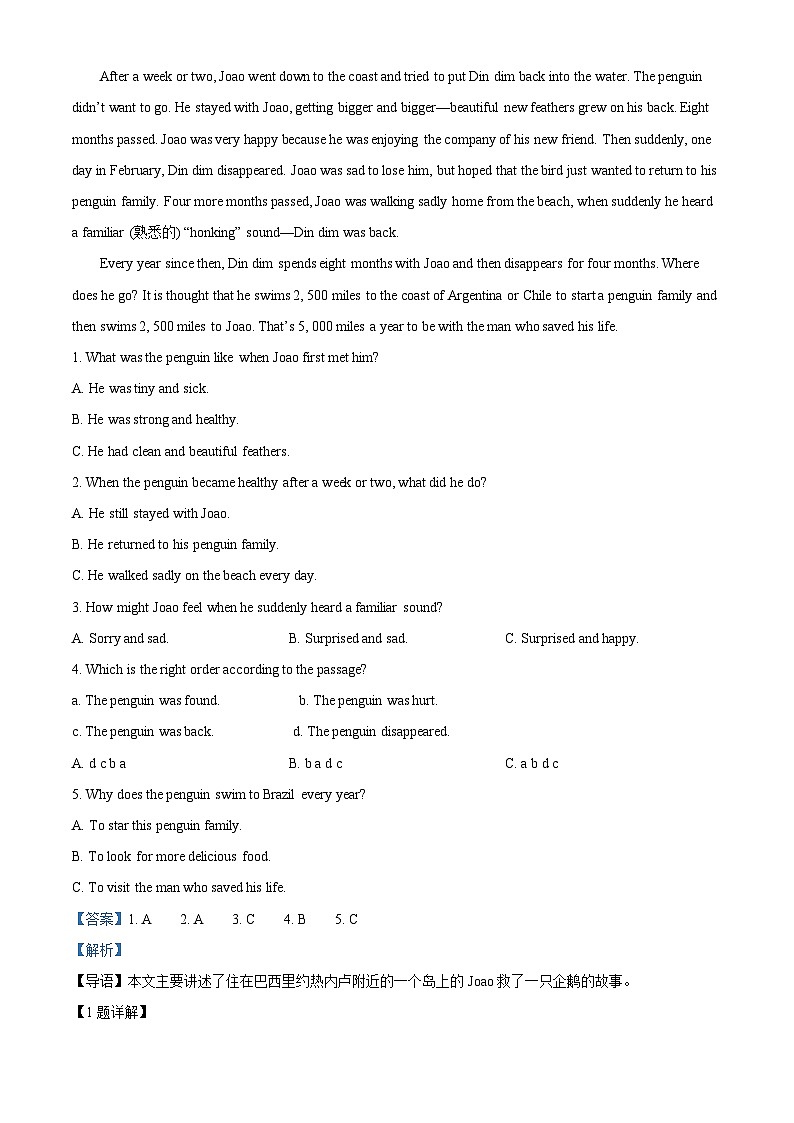 After a week or two, Joao went down to the coast and tried to put Din dim back into the water. The penguin didn't want to go. He stayed with Joao, getting bigger and bigger—beautiful new feathers grew on his back. Eight months passed. Joao was very happy because he was enjoying the company of his new friend. Then suddenly, one day in February, Din dim disappeared. Joao was sad to lose him, but hoped that the bird just wanted to return to his penguin family. Four more months passed, Joao was walking sadly home from the beach, when suddenly he heard a familiar (熟悉的) "honking" sound—Din dim was back.

Every year since then, Din dim spends eight months with Joao and then disappears for four months. Where does he go? It is thought that he swims 2, 500 miles to the coast of Argentina or Chile to start a penguin family and then swims 2, 500 miles to Joao. That's 5, 000 miles a year to be with the man who saved his life.

1. What was the penguin like when Joao first met him?

A. He was tiny and sick.

B. He was strong and healthy.

C. He had clean and beautiful feathers.

2. When the penguin became healthy after a week or two, what did he do?

A. He still stayed with Joao.

B. He returned to his penguin family.

C. He walked sadly on the beach every day.

3. How might Joao feel when he suddenly heard a familiar sound?

A. Sorry and sad.

B. Surprised and sad.

C. Surprised and happy.

4. Which is the right order according to the passage?

a. The penguin was found.

b. The penguin was hurt.

c. The penguin was back.

d. The penguin disappeared.

A. d c b a

B. b a d c

C. a b d c

5. Why does the penguin swim to Brazil every year?

A. To star this penguin family.

B. To look for more delicious food.

C. To visit the man who saved his life.

【答案】1. A 2. A 3. C 4. B 5. C

【解析】

【导语】本文主要讲述了住在巴西里约热内卢附近的一个岛上的 Joao 救了一只企鹅的故事。

【1 题详解】